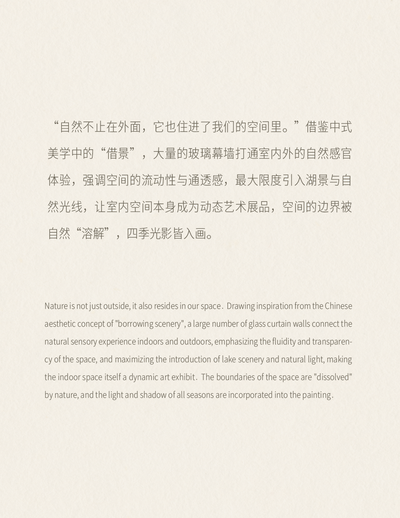 “自然不止在外面，它也住进了我们的空间里。”借鉴中式美学中的“借景”，大量的玻璃幕墙打通室内外的自然感官体验，强调空间的流动性与通透感，最大限度引入湖景与自然光线，让室内空间本身成为动态艺术展品，空间的边界被自然“溶解”，四季光影皆入画。

Nature is not just outside, it also resides in our space. Drawing inspiration from the Chinese aesthetic concept of "borrowing scenery", a large number of glass curtain walls connect the natural sensory experience indoors and outdoors, emphasizing the fluidity and transparency of the space, and maximizing the introduction of lake scenery and natural light, making the indoor space itself a dynamic art exhibit. The boundaries of the space are "dissolved" by nature, and the light and shadow of all seasons are incorporated into the painting.